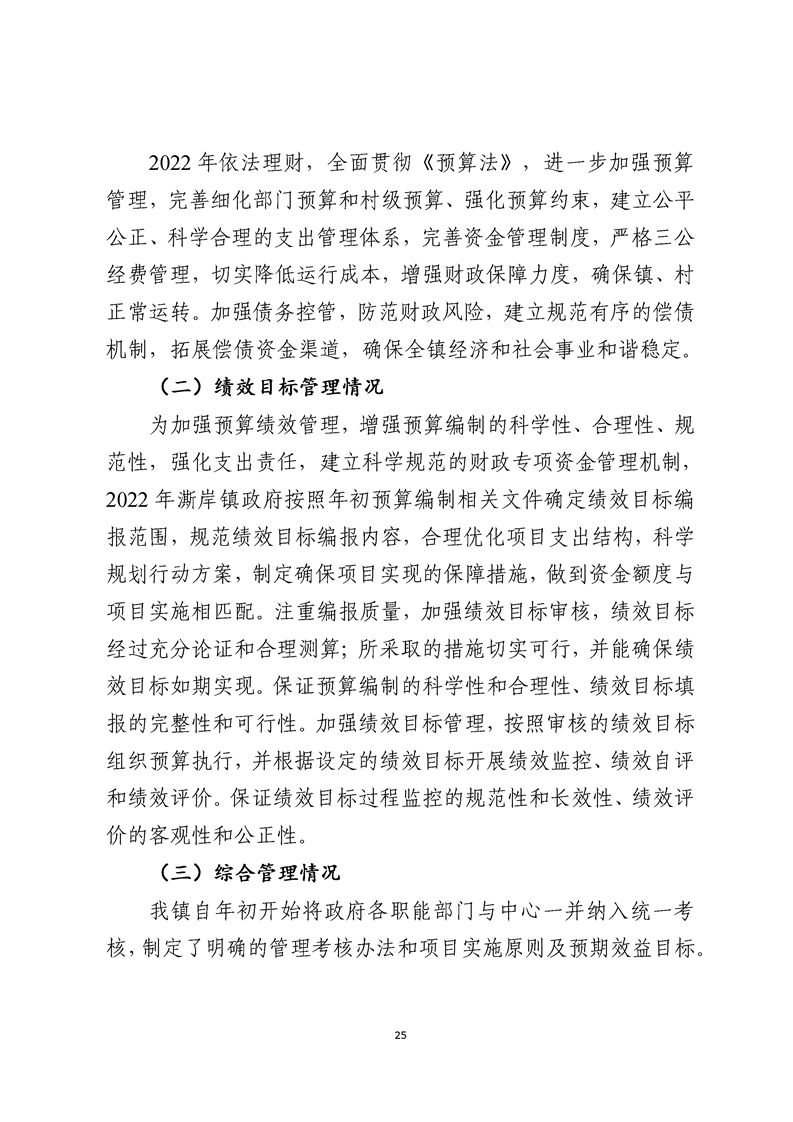 2022 年依法理财，全面贯彻《预算法》，进一步加强预算管理，完善细化部门预算和村级预算、强化预算约束，建立公平公正、科学合理的支出管理体系，完善资金管理制度，严格三公经费管理，切实降低运行成本，增强财政保障力度，确保镇、村正常运转。加强债务控管，防范财政风险，建立规范有序的偿债机制，拓展偿债资金渠道，确保全镇经济和社会事业和谐稳定。

（二）绩效目标管理情况

为加强预算绩效管理，增强预算编制的科学性、合理性、规范性，强化支出责任，建立科学规范的财政专项资金管理机制，2022 年澌岸镇政府按照年初预算编制相关文件确定绩效目标编报范围，规范绩效目标编报内容，合理优化项目支出结构，科学规划行动方案，制定确保项目实现的保障措施，做到资金额度与项目实施相匹配。注重编报质量，加强绩效目标审核，绩效目标经过充分论证和合理测算；所采取的措施切实可行，并能确保绩效目标如期实现。保证预算编制的科学性和合理性、绩效目标填报的完整性和可行性。加强绩效目标管理，按照审核的绩效目标组织预算执行，并根据设定的绩效目标开展绩效监控、绩效自评和绩效评价。保证绩效目标过程监控的规范性和长效性、绩效评价的客观性和公正性。

（三）综合管理情况

我镇自年初开始将政府各职能部门与中心一并纳入统一考核，制定了明确的管理考核办法和项目实施原则及预期效益目标。

25